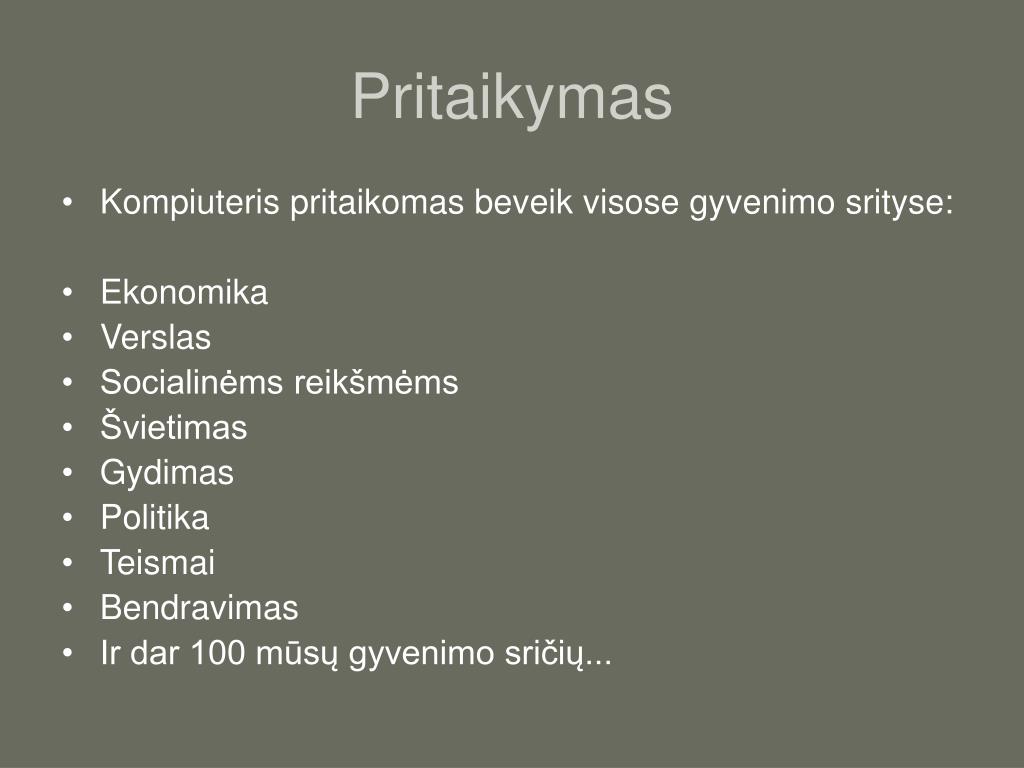 Pritaikymas

• Kompiuteris pritaikomas beveik visose gyvenimo srityse:

• Ekonomika
• Verslas
• Socialinėms reikšmėms
• Švietimas
• Gydimas
• Politika
• Teismai
• Bendravimas
• Ir dar 100 mūsų gyvenimo sričių...